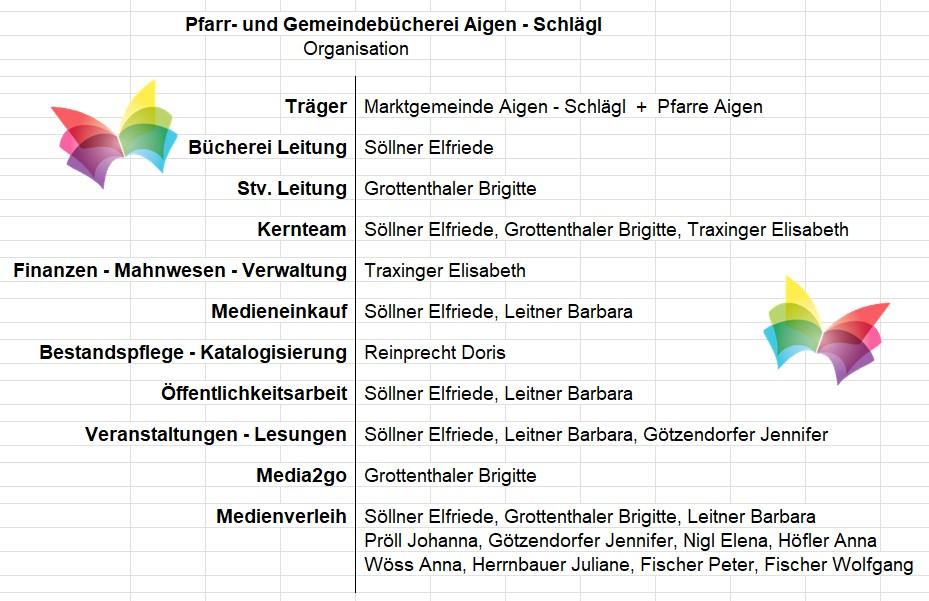 Pfarr- und Gemeindebücherei Aigen - Schlägl
Organisation

| | |
|---|---|
| Träger | Marktgemeinde Aigen - Schlägl + Pfarre Aigen |
| Bücherei Leitung | Söllner Elfriede |
| Stv. Leitung | Grottenthaler Brigitte |
| Kernteam | Söllner Elfriede, Grottenthaler Brigitte, Traxinger Elisabeth |
| Finanzen - Mahnwesen - Verwaltung | Traxinger Elisabeth |
| Medieneinkauf | Söllner Elfriede, Leitner Barbara |
| Bestandspflege - Katalogisierung | Reinprecht Doris |
| Öffentlichkeitsarbeit | Söllner Elfriede, Leitner Barbara |
| Veranstaltungen - Lesungen | Söllner Elfriede, Leitner Barbara, Götzendorfer Jennifer |
| Media2go | Grottenthaler Brigitte |
| Medienverleih | Söllner Elfriede, Grottenthaler Brigitte, Leitner Barbara Pröll Johanna, Götzendorfer Jennifer, Nigl Elena, Höfler Anna Wöss Anna, Herrnbauer Juliane, Fischer Peter, Fischer Wolfgang |